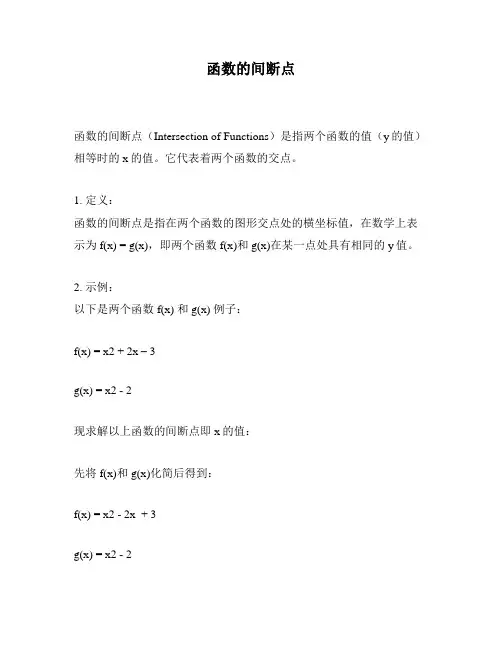 函数的间断点

函数的间断点（Intersection of Functions）是指两个函数的值（y 的值）相等时的 x 的值。它代表着两个函数的交点。

1. 定义：
函数的间断点是指在两个函数的图形交点处的横坐标值，在数学上表示为 f(x) = g(x)，即两个函数 f(x)和 g(x)在某一点处具有相同的 y 值。

2. 示例：
以下是两个函数 f(x) 和 g(x) 例子：

f(x) = x2 + 2x – 3

g(x) = x2 - 2

现求解以上函数的间断点即 x 的值：

先将 f(x)和 g(x)化简后得到：

f(x) = x2 - 2x + 3

g(x) = x2 - 2